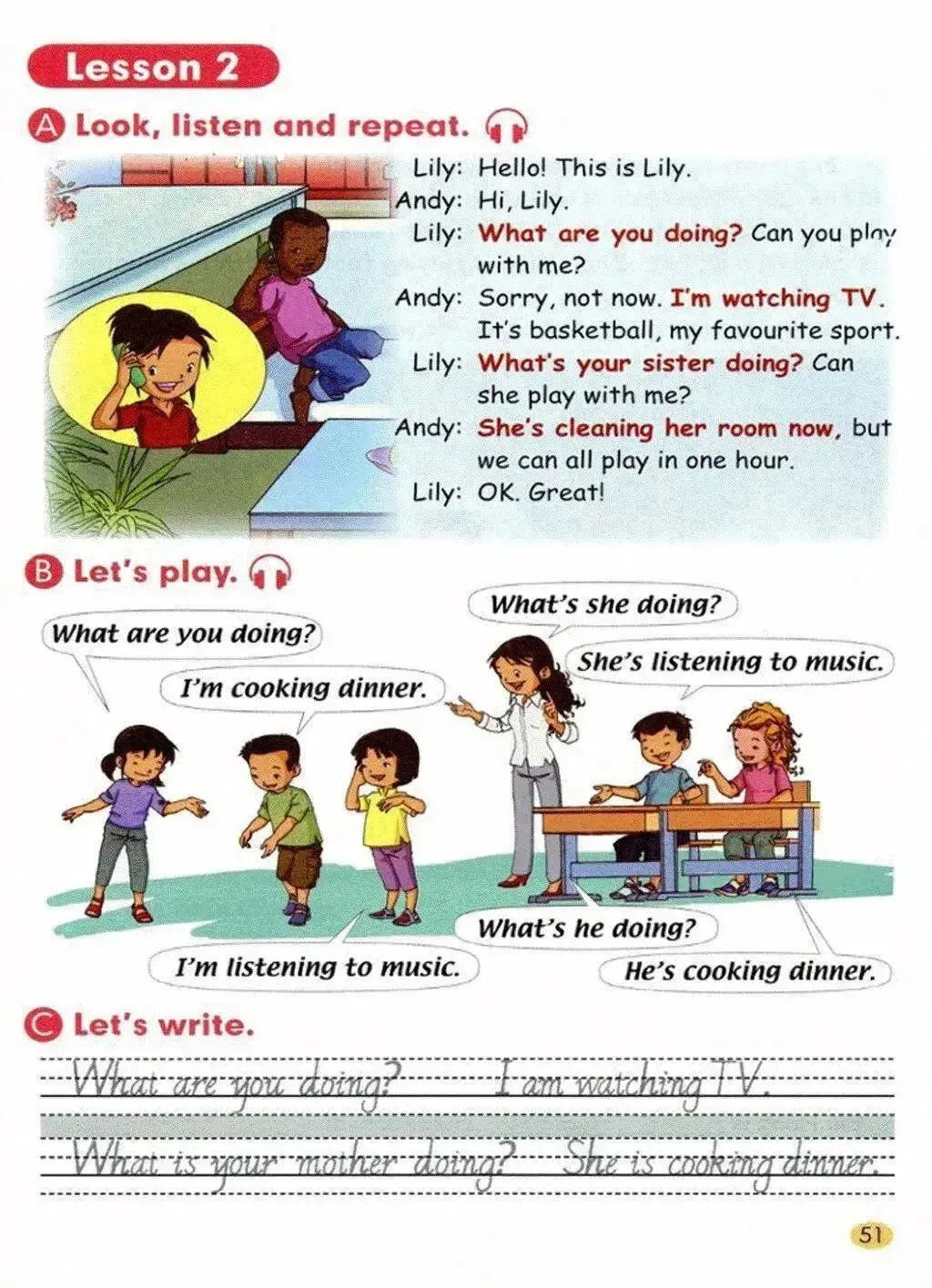 Lesson 2

A Look, listen and repeat.

Lily: Hello! This is Lily.
Andy: Hi, Lily.
Lily: What are you doing? Can you play with me?
Andy: Sorry, not now. I'm watching TV. It's basketball, my favourite sport.
Lily: What's your sister doing? Can she play with me?
Andy: She's cleaning her room now, but we can all play in one hour.
Lily: OK. Great!

B Let's play.

What are you doing?
I'm cooking dinner.
I'm listening to music.
What's she doing?
She's listening to music.
What's he doing?
He's cooking dinner.

C Let's write.

What are you doing? I am watching TV.
What is your mother doing? She is cooking dinner.

51